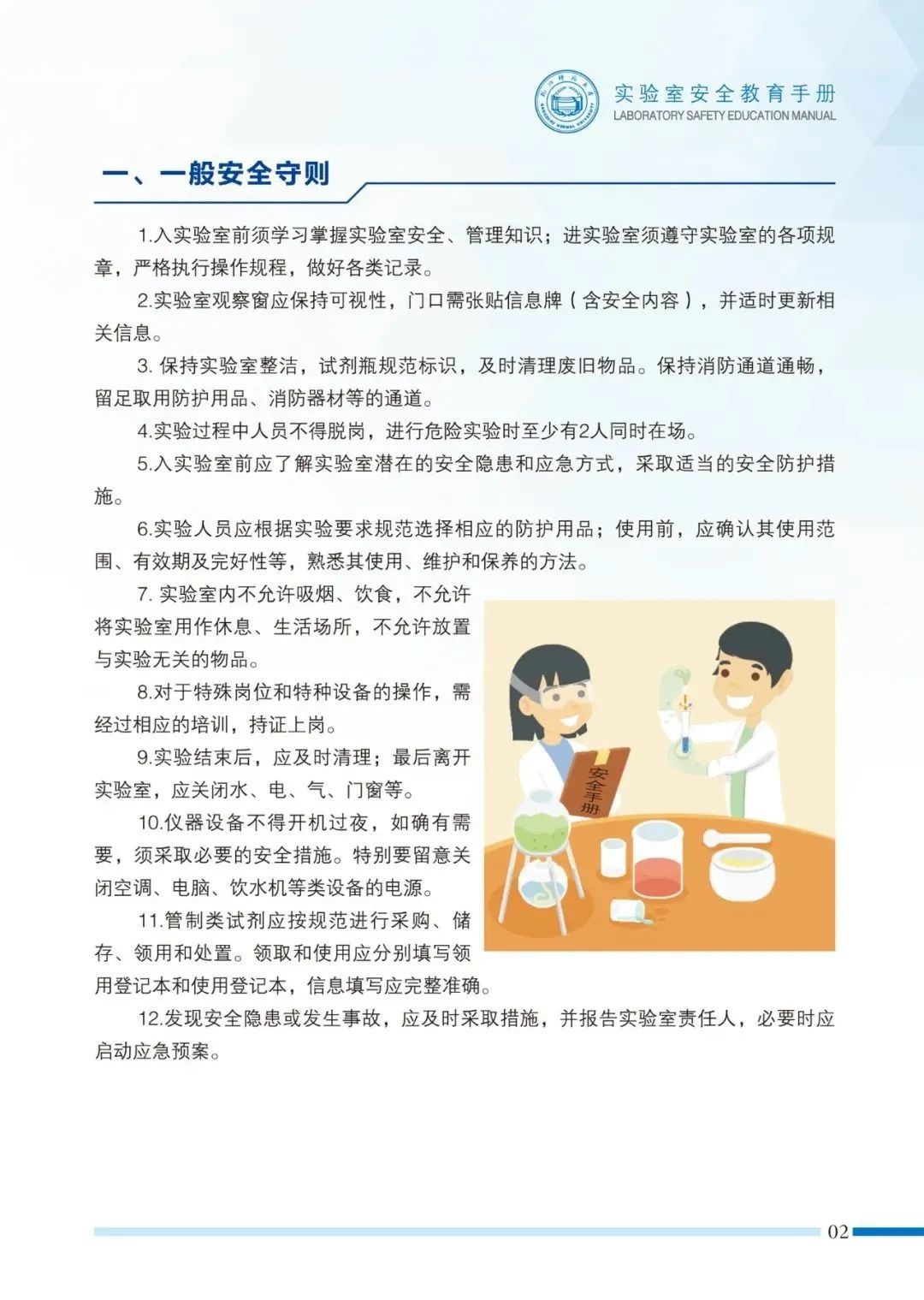 实验室安全教育手册
LABORATORY SAFETY EDUCATION MANUAL

一、一般安全守则

1.入实验室前须学习掌握实验室安全、管理知识；进实验室须遵守实验室的各项规章，严格执行操作规程，做好各类记录。

2.实验室观察窗应保持可视性，门口需张贴信息牌（含安全内容），并适时更新相关信息。

3. 保持实验室整洁，试剂瓶规范标识，及时清理废旧物品。保持消防通道通畅，留足取用防护用品、消防器材等的通道。

4.实验过程中人员不得脱岗，进行危险实验时至少有2人同时在场。

5.入实验室前应了解实验室潜在的安全隐患和应急方式，采取适当的安全防护措施。

6.实验人员应根据实验要求规范选择相应的防护用品；使用前，应确认其使用范围、有效期及完好性等，熟悉其使用、维护和保养的方法。

7. 实验室内不允许吸烟、饮食，不允许将实验室用作休息、生活场所，不允许放置与实验无关的物品。

8.对于特殊岗位和特种设备的操作，需经过相应的培训，持证上岗。

9.实验结束后，应及时清理；最后离开实验室，应关闭水、电、气、门窗等。

10.仪器设备不得开机过夜，如确有需要，须采取必要的安全措施。特别要留意关闭空调、电脑、饮水机等类设备的电源。

11.管制类试剂应按规范进行采购、储存、领用和处置。领取和使用应分别填写领用登记本和使用登记本，信息填写应完整准确。

12.发现安全隐患或发生事故，应及时采取措施，并报告实验室责任人，必要时应启动应急预案。

安全手册

02